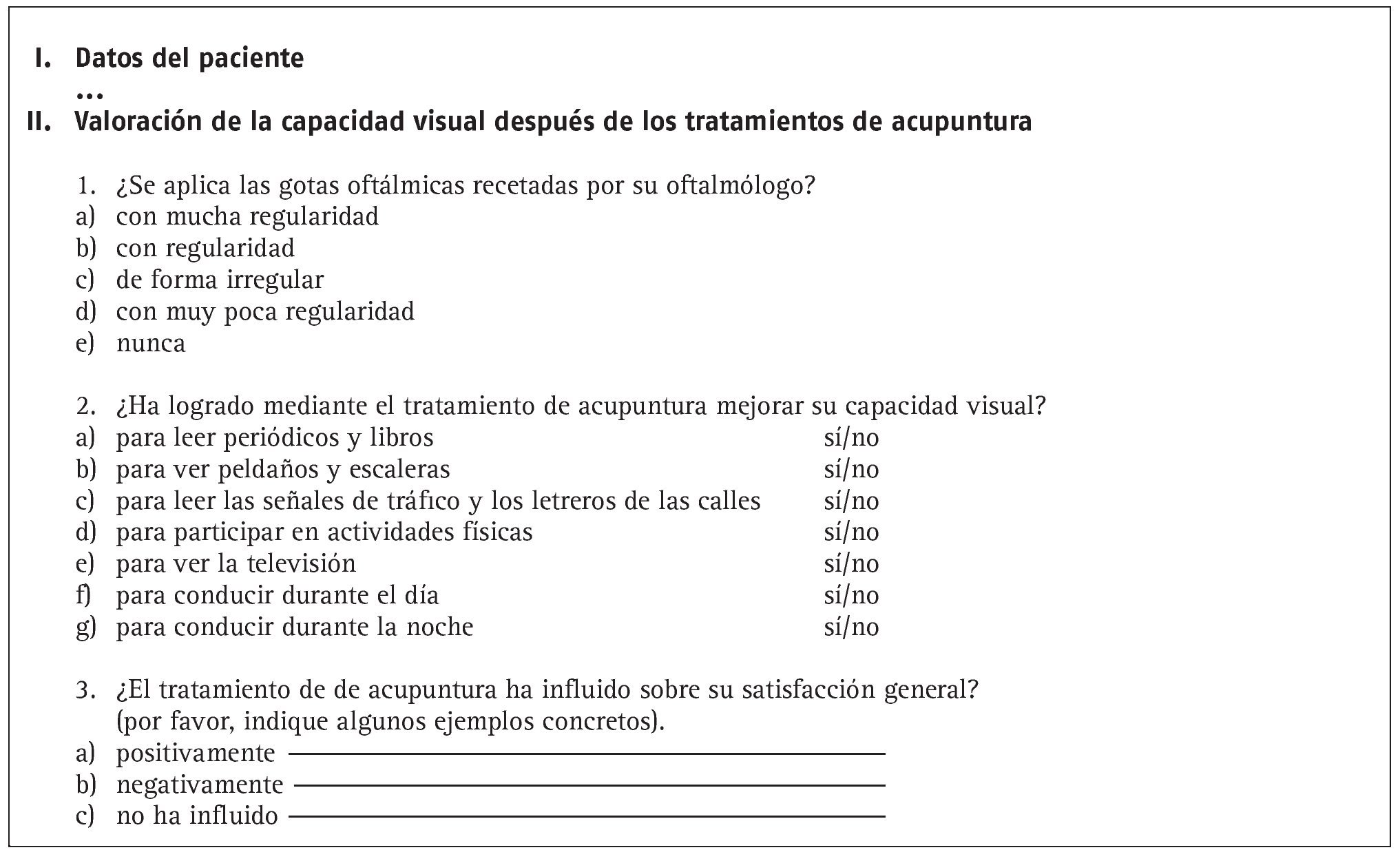 I. Datos del paciente
...
II. Valoración de la capacidad visual después de los tratamientos de acupuntura

1. ¿Se aplica las gotas oftálmicas recetadas por su oftalmólogo?
a) con mucha regularidad
b) con regularidad
c) de forma irregular
d) con muy poca regularidad
e) nunca

2. ¿Ha logrado mediante el tratamiento de acupuntura mejorar su capacidad visual?
a) para leer periódicos y libros sí/no
b) para ver peldaños y escaleras sí/no
c) para leer las señales de tráfico y los letreros de las calles sí/no
d) para participar en actividades físicas sí/no
e) para ver la televisión sí/no
f) para conducir durante el día sí/no
g) para conducir durante la noche sí/no

3. ¿El tratamiento de de acupuntura ha influido sobre su satisfacción general? (por favor, indique algunos ejemplos concretos).
a) positivamente
b) negativamente
c) no ha influido